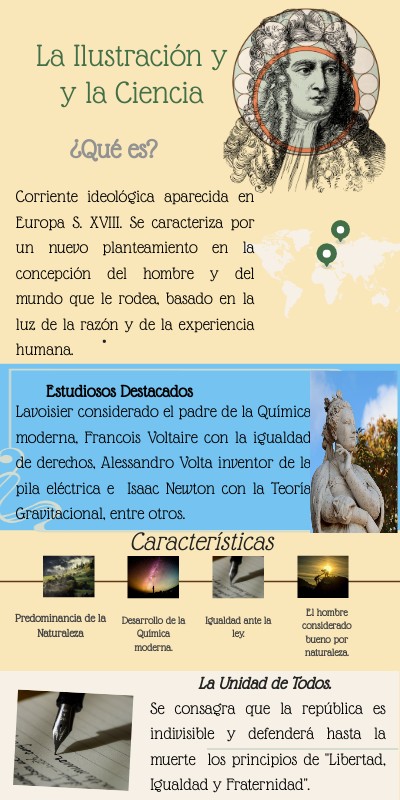 La Ilustración y y la Ciencia

¿Qué es?

Corriente ideológica aparecida en Europa S. XVIII. Se caracteriza por un nuevo planteamiento en la concepción del hombre y del mundo que le rodea, basado en la luz de la razón y de la experiencia humana.

Estudiosos Destacados

Lavoisier considerado el padre de la Química moderna, Francois Voltaire con la igualdad de derechos, Alessandro Volta inventor de la pila eléctrica e Isaac Newton con la Teoría Gravitacional, entre otros.

Características

Predominancia de la Naturaleza

Desarrollo de la Química moderna.

Igualdad ante la ley.

El hombre considerado bueno por naturaleza.

La Unidad de Todos.

Se consagra que la república es indivisible y defenderá hasta la muerte los principios de "Libertad, Igualdad y Fraternidad".